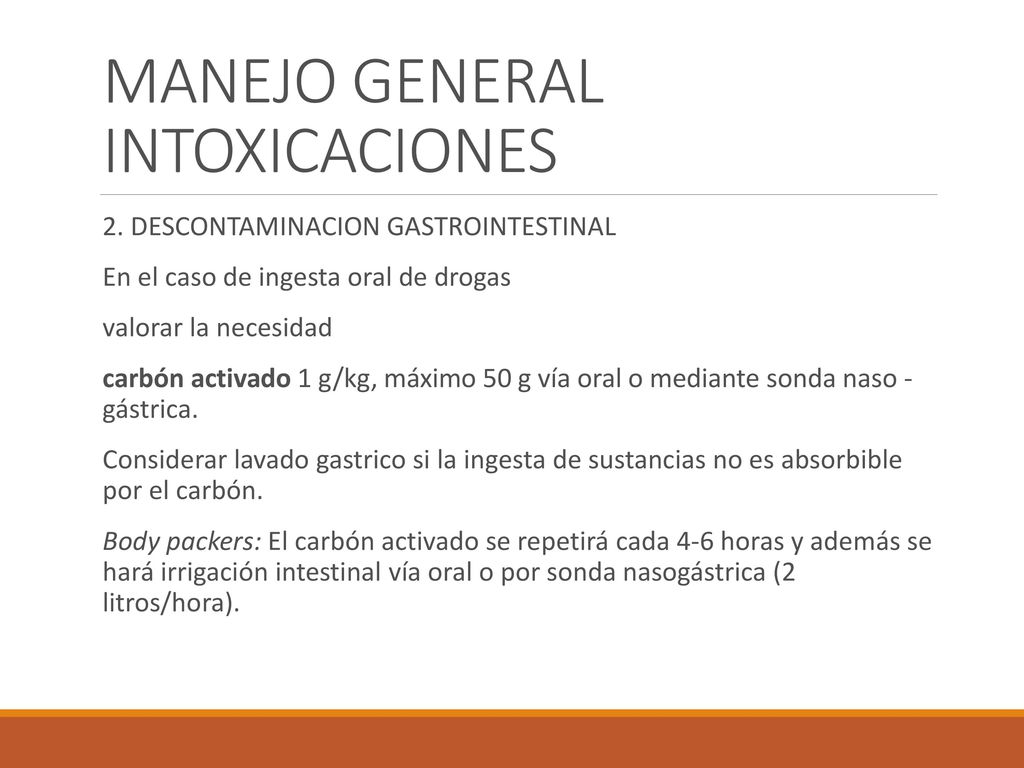 MANEJO GENERAL INTOXICACIONES

2. DESCONTAMINACION GASTROINTESTINAL

En el caso de ingesta oral de drogas

valorar la necesidad

carbón activado 1 g/kg, máximo 50 g vía oral o mediante sonda naso - gástrica.

Considerar lavado gastrico si la ingesta de sustancias no es absorbible por el carbón.

Body packers: El carbón activado se repetirá cada 4-6 horas y además se hará irrigación intestinal vía oral o por sonda nasogástrica (2 litros/hora).